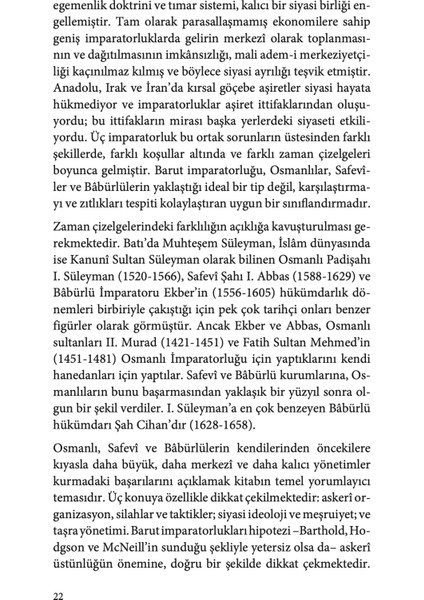 egemenlik doktrini ve tımar sistemi, kalıcı bir siyasi birliği engellemiştir. Tam olarak parasallaşmamış ekonomilere sahip geniş imparatorluklarda gelirin merkezî olarak toplanmasının ve dağıtılmasının imkânsızlığı, mali adem-i merkeziyetçiliği kaçınılmaz kılmış ve böylece siyasi ayrılığı teşvik etmiştir. Anadolu, Irak ve İran'da kırsal göçebe aşiretler siyasi hayata hükmediyor ve imparatorluklar aşiret ittifaklarından oluşuyordu; bu ittifakların mirası başka yerlerdeki siyaseti etkiliyordu. Üç imparatorluk bu ortak sorunların üstesinden farklı şekillerde, farklı koşullar altında ve farklı zaman çizelgeleri boyunca gelmiştir. Barut imparatorluğu, Osmanlılar, Safevîler ve Bâbürlülerin yaklaştığı ideal bir tip değil, karşılaştırmayı ve zıtlıkları tespiti kolaylaştıran uygun bir sınıflandırmadır.

Zaman çizelgelerindeki farklılığın açıklığa kavuşturulması gerekmektedir. Batı'da Muhteşem Süleyman, İslâm dünyasında ise Kanunî Sultan Süleyman olarak bilinen Osmanlı Padişahı I. Süleyman (1520-1566), Safevî Şahı I. Abbas (1588-1629) ve Bâbürlü İmparatoru Ekber'in (1556-1605) hükümdarlık dönemleri birbiriyle çakıştığı için pek çok tarihçi onları benzer figürler olarak görmüştür. Ancak Ekber ve Abbas, Osmanlı sultanları II. Murad (1421-1451) ve Fatih Sultan Mehmed'in (1451-1481) Osmanlı İmparatorluğu için yaptıklarını kendi hanedanları için yaptılar. Safevî ve Bâbürlü kurumlarına, Osmanlıların bunu başarmasından yaklaşık bir yüzyıl sonra olgun bir şekil verdiler. I. Süleyman'a en çok benzeyen Bâbürlü hükümdarı Şah Cihan'dır (1628-1658).

Osmanlı, Safevî ve Bâbürlülerin kendilerinden öncekilere kıyasla daha büyük, daha merkezî ve daha kalıcı yönetimler kurmadaki başarılarını açıklamak kitabın temel yorumlayıcı temasıdır. Üç konuya özellikle dikkat çekilmektedir: askerî organizasyon, silahlar ve taktikler; siyasi ideoloji ve meşruiyet; ve taşra yönetimi. Barut imparatorlukları hipotezi –Barthold, Hodgson ve McNeill'in sunduğu şekliyle yetersiz olsa da– askerî üstünlüğün önemine, doğru bir şekilde dikkat çekmektedir.

22